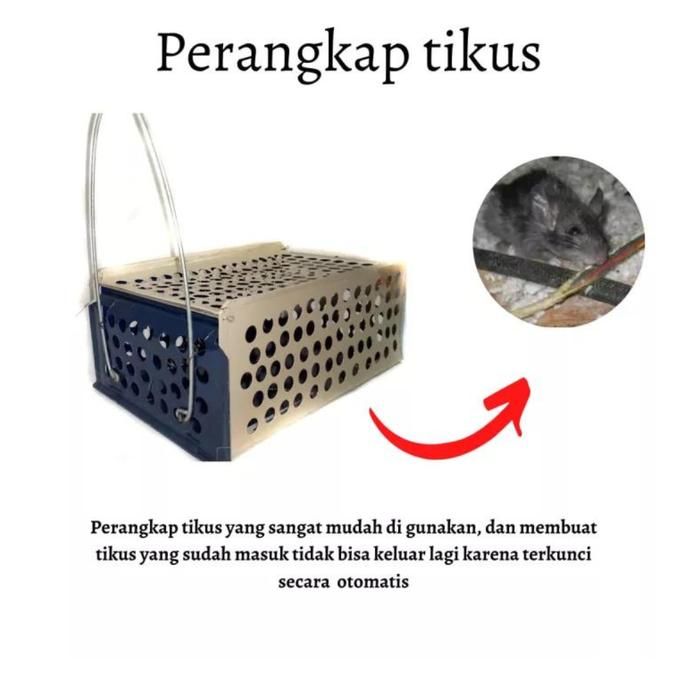 Perangkap tikus

Perangkap tikus yang sangat mudah di gunakan, dan membuat tikus yang sudah masuk tidak bisa keluar lagi karena terkunci secara otomatis